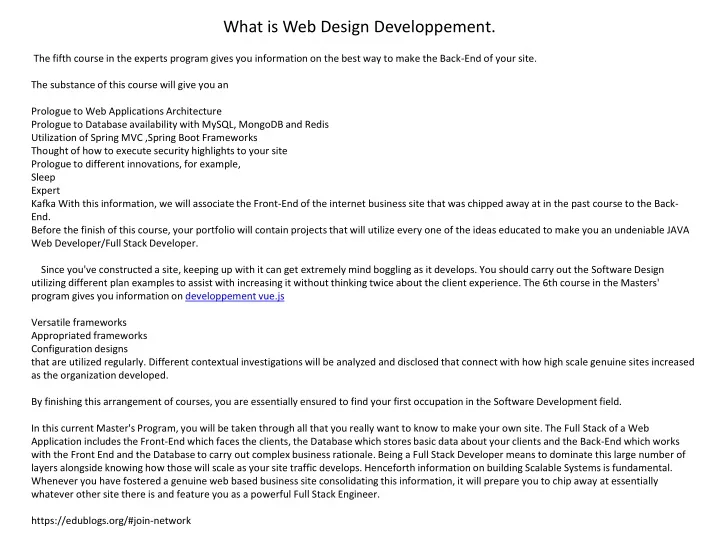 What is Web Design Developpement.

The fifth course in the experts program gives you information on the best way to make the Back-End of your site.

The substance of this course will give you an

Prologue to Web Applications Architecture
Prologue to Database availability with MySQL, MongoDB and Redis
Utilization of Spring MVC ,Spring Boot Frameworks
Thought of how to execute security highlights to your site
Prologue to different innovations, for example,
Sleep
Expert
Kafka With this information, we will associate the Front-End of the internet business site that was chipped away at in the past course to the Back-End.
Before the finish of this course, your portfolio will contain projects that will utilize every one of the ideas educated to make you an undeniable JAVA Web Developer/Full Stack Developer.

Since you've constructed a site, keeping up with it can get extremely mind boggling as it develops. You should carry out the Software Design utilizing different plan examples to assist with increasing it without thinking twice about the client experience. The 6th course in the Masters' program gives you information on developpement vue.js

Versatile frameworks
Appropriated frameworks
Configuration designs
that are utilized regularly. Different contextual investigations will be analyzed and disclosed that connect with how high scale genuine sites increased as the organization developed.

By finishing this arrangement of courses, you are essentially ensured to find your first occupation in the Software Development field.

In this current Master's Program, you will be taken through all that you really want to know to make your own site. The Full Stack of a Web Application includes the Front-End which faces the clients, the Database which stores basic data about your clients and the Back-End which works with the Front End and the Database to carry out complex business rationale. Being a Full Stack Developer means to dominate this large number of layers alongside knowing how those will scale as your site traffic develops. Henceforth information on building Scalable Systems is fundamental. Whenever you have fostered a genuine web based business site consolidating this information, it will prepare you to chip away at essentially whatever other site there is and feature you as a powerful Full Stack Engineer.

https://edublogs.org/#join-network